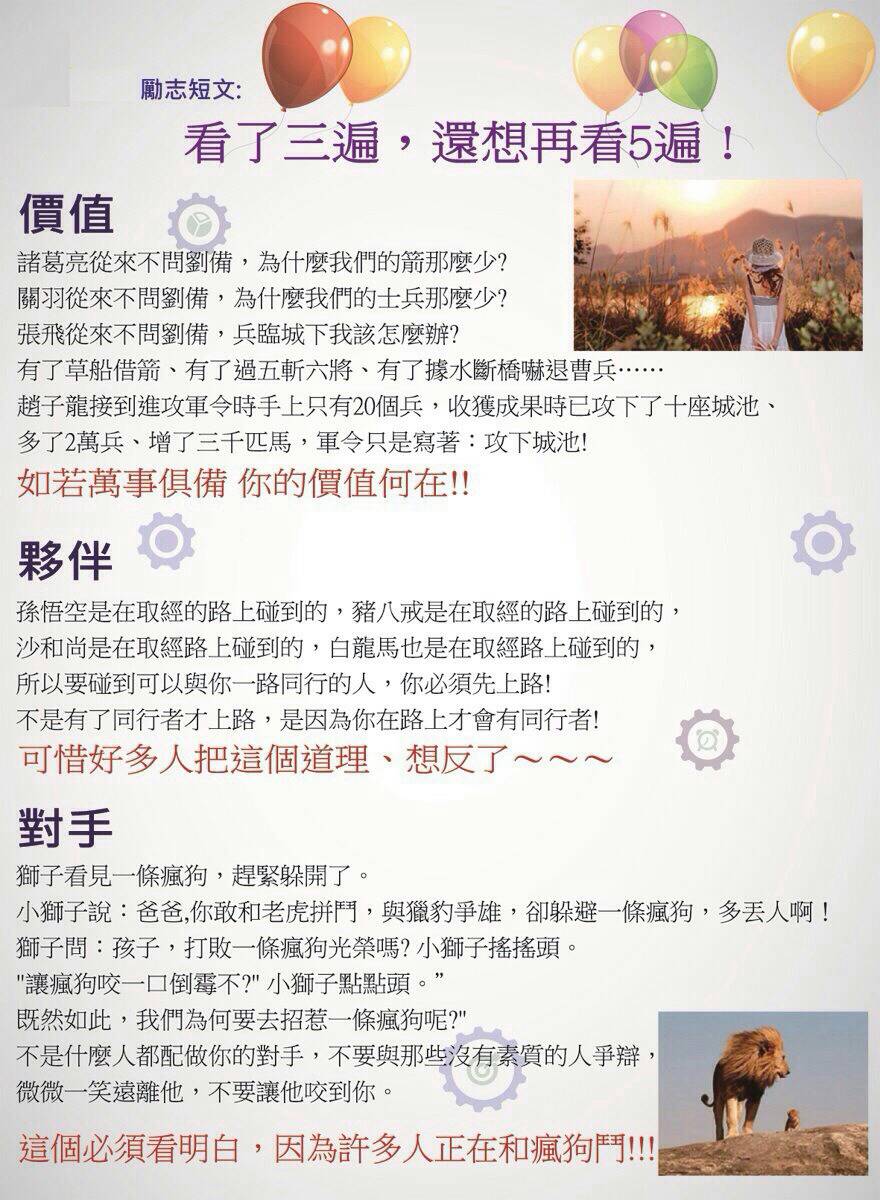 勵志短文:

看了三遍，還想再看5遍！

價值

諸葛亮從來不問劉備，為什麼我們的箭那麼少?
關羽從來不問劉備，為什麼我們的士兵那麼少?
張飛從來不問劉備，兵臨城下我該怎麼辦?
有了草船借箭、有了過五斬六將、有了據水斷橋嚇退曹兵……
趙子龍接到進攻軍令時手上只有20個兵，收獲成果時已攻下了十座城池、
多了2萬兵、增了三千匹馬，軍令只是寫著：攻下城池!

如若萬事俱備 你的價值何在!!

夥伴

孫悟空是在取經的路上碰到的，豬八戒是在取經的路上碰到的，
沙和尚是在取經路上碰到的，白龍馬也是在取經路上碰到的，
所以要碰到可以與你一路同行的人，你必須先上路!
不是有了同行者才上路，是因為你在路上才會有同行者!

可惜好多人把這個道理、想反了～～～

對手

獅子看見一條瘋狗，趕緊躲開了。
小獅子說：爸爸,你敢和老虎拼鬥，與獵豹爭雄，卻躲避一條瘋狗，多丟人啊！
獅子問：孩子，打敗一條瘋狗光榮嗎? 小獅子搖搖頭。
"讓瘋狗咬一口倒霉不?" 小獅子點點頭。”
既然如此，我們為何要去招惹一條瘋狗呢?"
不是什麼人都配做你的對手，不要與那些沒有素質的人爭辯，
微微一笑遠離他，不要讓他咬到你。

這個必須看明白，因為許多人正在和瘋狗鬥!!!